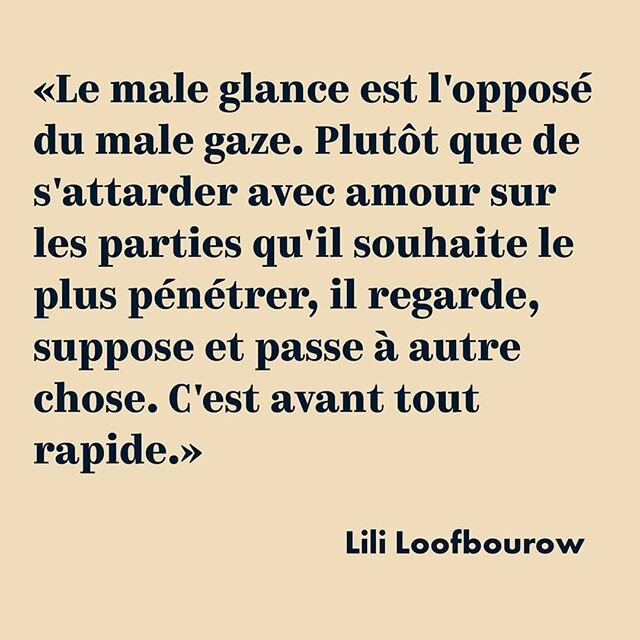 «Le male glance est l'opposé du male gaze. Plutôt que de s'attarder avec amour sur les parties qu'il souhaite le plus pénétrer, il regarde, suppose et passe à autre chose. C'est avant tout rapide.»

Lili Loofbourow